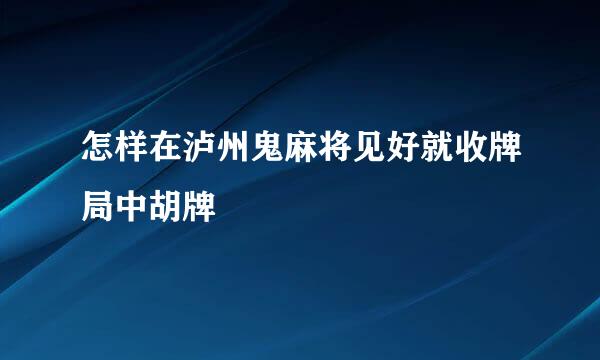 怎样在泸州鬼麻将见好就收牌局中胡牌